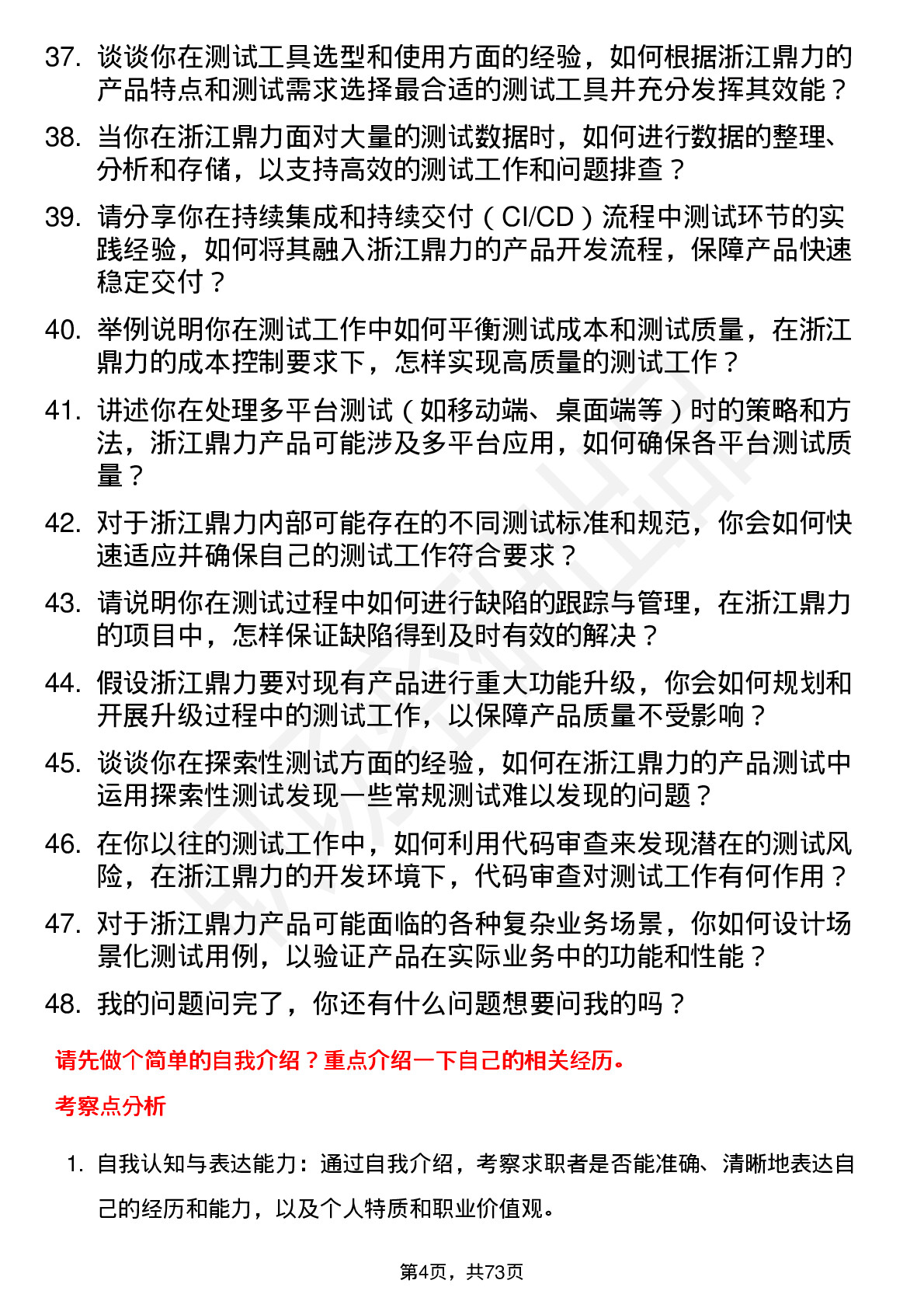 37. 谈谈你在测试工具选型和使用方面的经验，如何根据浙江鼎力的产品特点和测试需求选择最合适的测试工具并充分发挥其效能？

38. 当你在浙江鼎力面对大量的测试数据时，如何进行数据的整理、分析和存储，以支持高效的测试工作和问题排查？

39. 请分享你在持续集成和持续交付（CI/CD）流程中测试环节的实践经验，如何将其融入浙江鼎力的产品开发流程，保障产品快速稳定交付？

40. 举例说明你在测试工作中如何平衡测试成本和测试质量，在浙江鼎力的成本控制要求下，怎样实现高质量的测试工作？

41. 讲述你在处理多平台测试（如移动端、桌面端等）时的策略和方法，浙江鼎力产品可能涉及多平台应用，如何确保各平台测试质量？

42. 对于浙江鼎力内部可能存在的不同测试标准和规范，你会如何快速适应并确保自己的测试工作符合要求？

43. 请说明你在测试过程中如何进行缺陷的跟踪与管理，在浙江鼎力的项目中，怎样保证缺陷得到及时有效的解决？

44. 假设浙江鼎力要对现有产品进行重大功能升级，你会如何规划和开展升级过程中的测试工作，以保障产品质量不受影响？

45. 谈谈你在探索性测试方面的经验，如何在浙江鼎力的产品测试中运用探索性测试发现一些常规测试难以发现的问题？

46. 在你以往的测试工作中，如何利用代码审查来发现潜在的测试风险，在浙江鼎力的开发环境下，代码审查对测试工作有何作用？

47. 对于浙江鼎力产品可能面临的各种复杂业务场景，你如何设计场景化测试用例，以验证产品在实际业务中的功能和性能？

48. 我的问题问完了，你还有什么问题想要问我的吗？

请先做个简单的自我介绍？重点介绍一下自己的相关经历。

考察点分析

1. 自我认知与表达能力：通过自我介绍，考察求职者是否能准确、清晰地表达自己的经历和能力，以及个人特质和职业价值观。

第4页，共73页